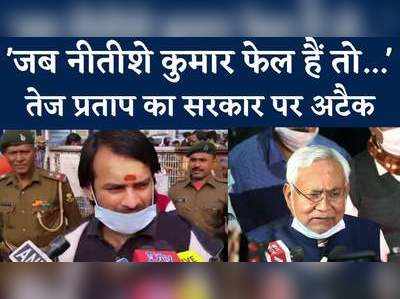 'जब नीतीशे कुमार फेल हैं तो...'
तेज प्रताप का सरकार पर अटैक

ANI